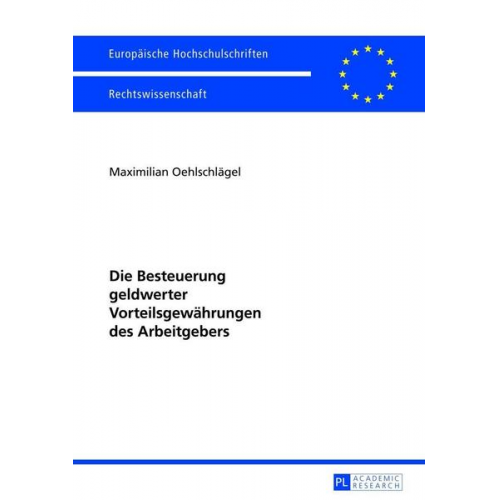 Europäische Hochschulschriften

Rechtswissenschaft

Maximilian Oehlschlägel

Die Besteuerung geldwerter Vorteilsgewährungen des Arbeitgebers

PL ACADEMIC RESEARCH